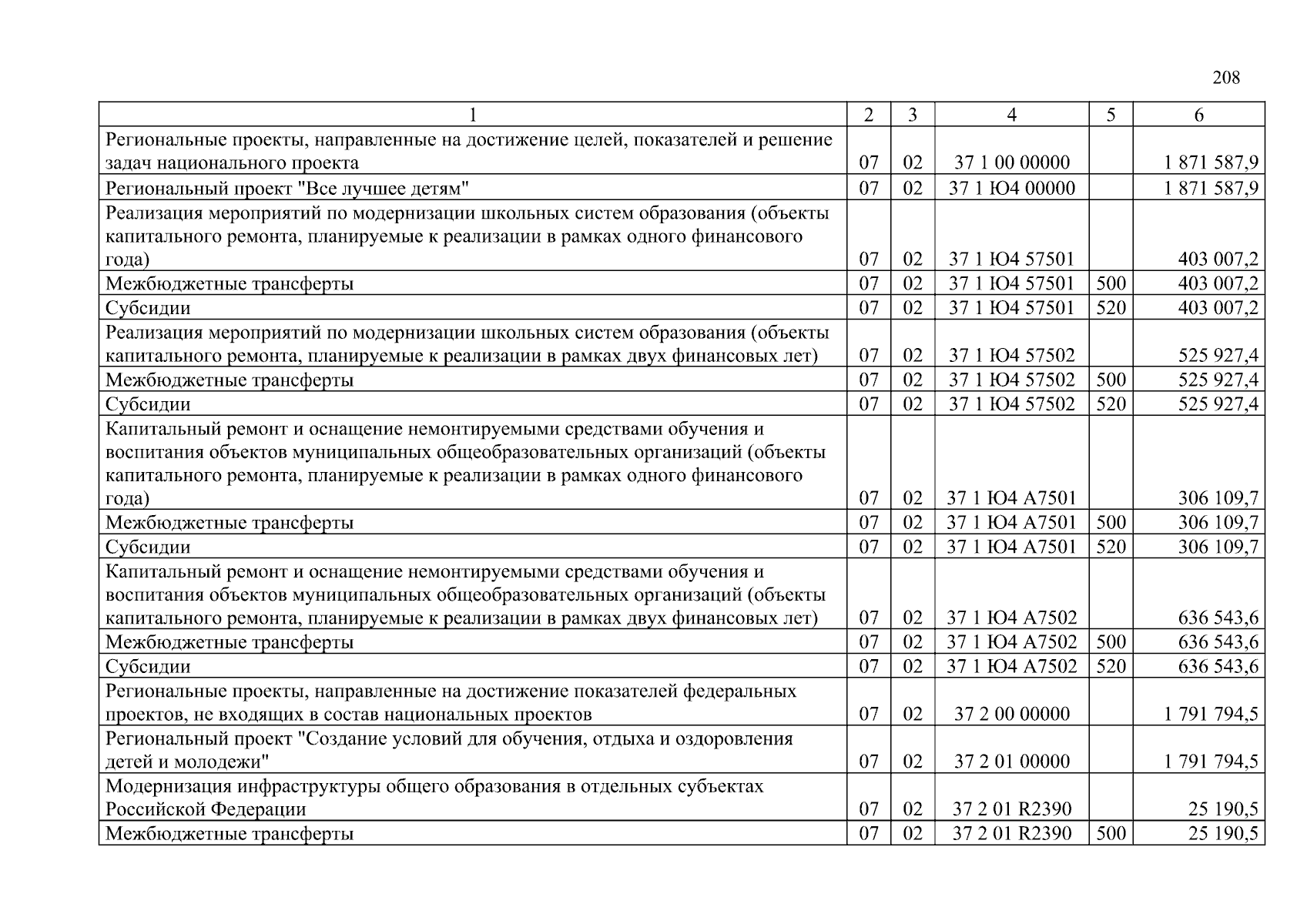 208

| 1 | 2 | 3 | 4 | 5 | 6 |
|---|---|---|---|---|---|
| Региональные проекты, направленные на достижение целей, показателей и решение задач национального проекта | 07 | 02 | 37 1 00 00000 |  | 1 871 587,9 |
| Региональный проект "Все лучшее детям" | 07 | 02 | 37 1 Ю4 00000 |  | 1 871 587,9 |
| Реализация мероприятий по модернизации школьных систем образования (объекты капитального ремонта, планируемые к реализации в рамках одного финансового года) | 07 | 02 | 37 1 Ю4 57501 |  | 403 007,2 |
| Межбюджетные трансферты | 07 | 02 | 37 1 Ю4 57501 | 500 | 403 007,2 |
| Субсидии | 07 | 02 | 37 1 Ю4 57501 | 520 | 403 007,2 |
| Реализация мероприятий по модернизации школьных систем образования (объекты капитального ремонта, планируемые к реализации в рамках двух финансовых лет) | 07 | 02 | 37 1 Ю4 57502 |  | 525 927,4 |
| Межбюджетные трансферты | 07 | 02 | 37 1 Ю4 57502 | 500 | 525 927,4 |
| Субсидии | 07 | 02 | 37 1 Ю4 57502 | 520 | 525 927,4 |
| Капитальный ремонт и оснащение немонтируемыми средствами обучения и воспитания объектов муниципальных общеобразовательных организаций (объекты капитального ремонта, планируемые к реализации в рамках одного финансового года) | 07 | 02 | 37 1 Ю4 А7501 |  | 306 109,7 |
| Межбюджетные трансферты | 07 | 02 | 37 1 Ю4 А7501 | 500 | 306 109,7 |
| Субсидии | 07 | 02 | 37 1 Ю4 А7501 | 520 | 306 109,7 |
| Капитальный ремонт и оснащение немонтируемыми средствами обучения и воспитания объектов муниципальных общеобразовательных организаций (объекты капитального ремонта, планируемые к реализации в рамках двух финансовых лет) | 07 | 02 | 37 1 Ю4 А7502 |  | 636 543,6 |
| Межбюджетные трансферты | 07 | 02 | 37 1 Ю4 А7502 | 500 | 636 543,6 |
| Субсидии | 07 | 02 | 37 1 Ю4 А7502 | 520 | 636 543,6 |
| Региональные проекты, направленные на достижение показателей федеральных проектов, не входящих в состав национальных проектов | 07 | 02 | 37 2 00 00000 |  | 1 791 794,5 |
| Региональный проект "Создание условий для обучения, отдыха и оздоровления детей и молодежи" | 07 | 02 | 37 2 01 00000 |  | 1 791 794,5 |
| Модернизация инфраструктуры общего образования в отдельных субъектах Российской Федерации | 07 | 02 | 37 2 01 R2390 |  | 25 190,5 |
| Межбюджетные трансферты | 07 | 02 | 37 2 01 R2390 | 500 | 25 190,5 |